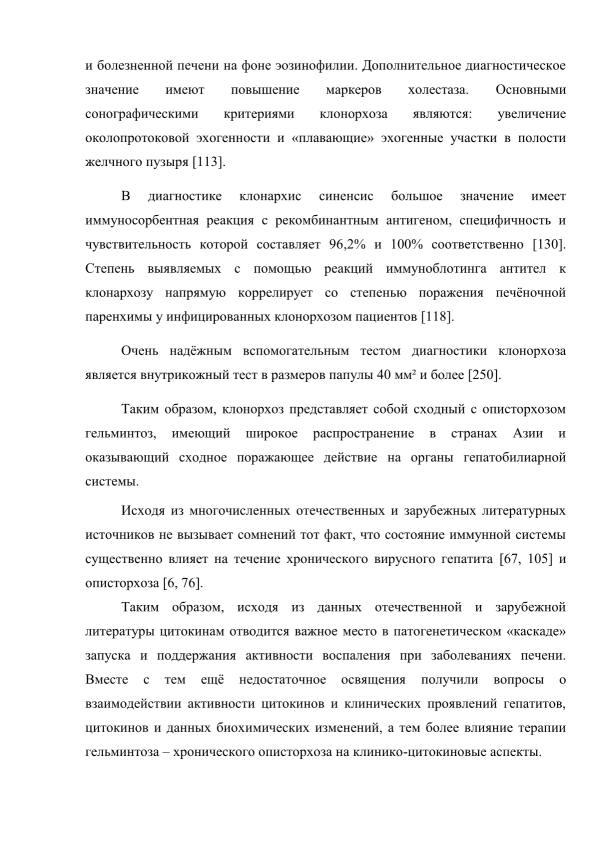 и болезненной печени на фоне эозинофилии. Дополнительное диагностическое значение имеют повышение маркеров холестаза. Основными сонографическими критериями клонорхоза являются: увеличение околопротоковой эхогенности и «плавающие» эхогенные участки в полости желчного пузыря [113].

В диагностике клонархис синенсис большое значение имеет иммуносорбентная реакция с рекомбинантным антигеном, специфичность и чувствительность которой составляет 96,2% и 100% соответственно [130]. Степень выявляемых с помощью реакций иммуноблотинга антител к клонархозу напрямую коррелирует со степенью поражения печёночной паренхимы у инфицированных клонорхозом пациентов [118].

Очень надёжным вспомогательным тестом диагностики клонорхоза является внутрикожный тест в размеров папулы 40 мм² и более [250].

Таким образом, клонорхоз представляет собой сходный с описторхозом гельминтоз, имеющий широкое распространение в странах Азии и оказывающий сходное поражающее действие на органы гепатобилиарной системы.

Исходя из многочисленных отечественных и зарубежных литературных источников не вызывает сомнений тот факт, что состояние иммунной системы существенно влияет на течение хронического вирусного гепатита [67, 105] и описторхоза [6, 76].

Таким образом, исходя из данных отечественной и зарубежной литературы цитокинам отводится важное место в патогенетическом «каскаде» запуска и поддержания активности воспаления при заболеваниях печени. Вместе с тем ещё недостаточное освящения получили вопросы о взаимодействии активности цитокинов и клинических проявлений гепатитов, цитокинов и данных биохимических изменений, а тем более влияние терапии гельминтоза – хронического описторхоза на клинико-цитокиновые аспекты.